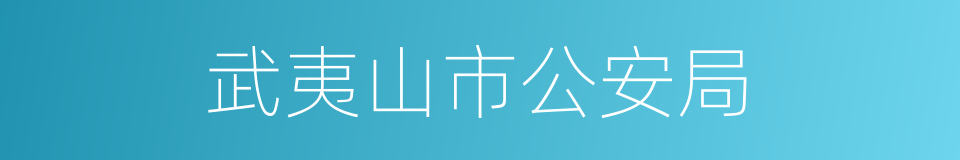 武夷山市公安局